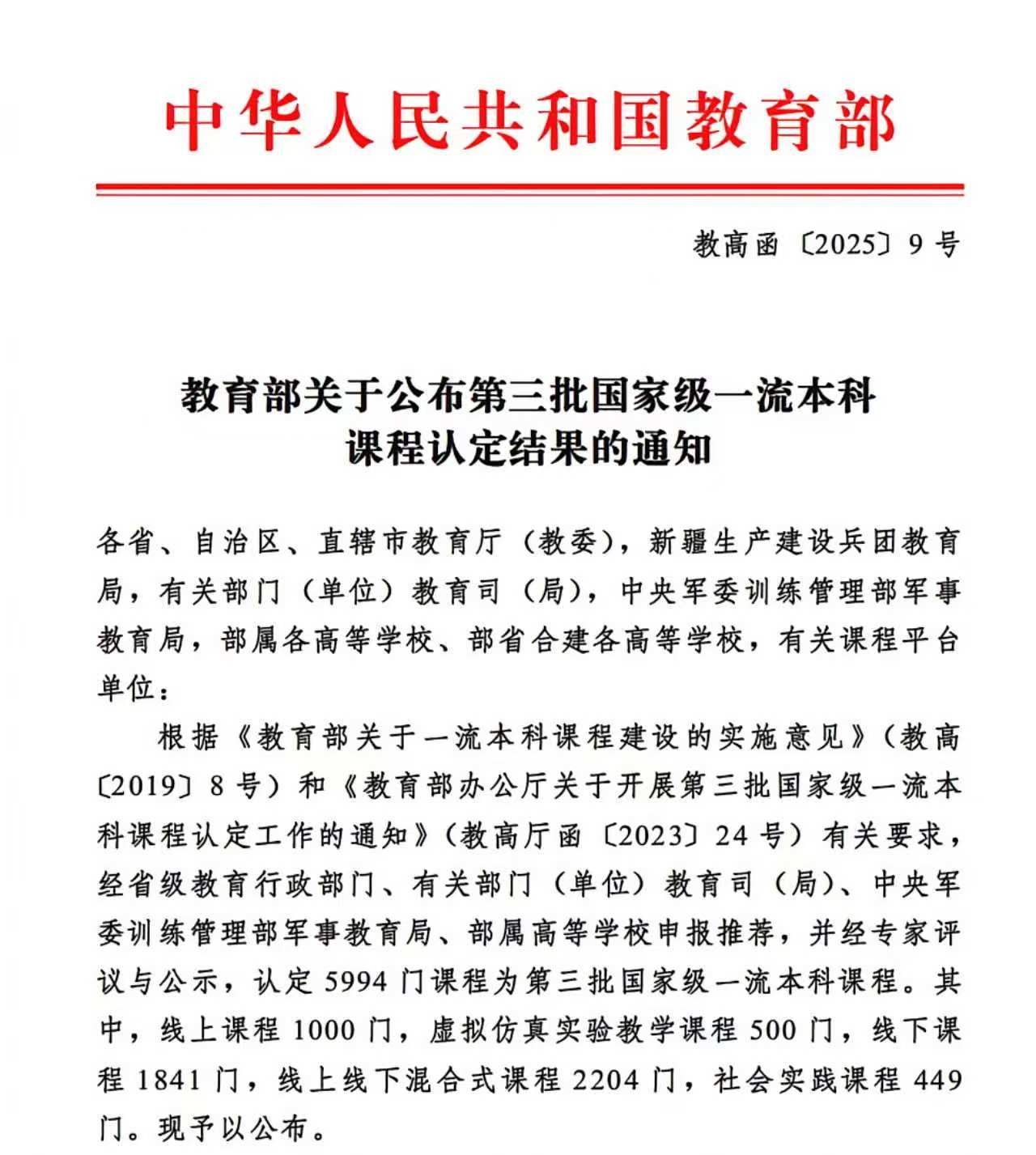 中华人民共和国教育部

教高函〔2025〕9号

教育部关于公布第三批国家级一流本科课程认定结果的通知

各省、自治区、直辖市教育厅（教委），新疆生产建设兵团教育局，有关部门（单位）教育司（局），中央军委训练管理部军事教育局，部属各高等学校、部省合建各高等学校，有关课程平台单位：

根据《教育部关于一流本科课程建设的实施意见》（教高〔2019〕8号）和《教育部办公厅关于开展第三批国家级一流本科课程认定工作的通知》（教高厅函〔2023〕24号）有关要求，经省级教育行政部门、有关部门（单位）教育司（局）、中央军委训练管理部军事教育局、部属高等学校申报推荐，并经专家评议与公示，认定5994门课程为第三批国家级一流本科课程。其中，线上课程1000门，虚拟仿真实验教学课程500门，线下课程1841门，线上线下混合式课程2204门，社会实践课程449门。现予以公布。